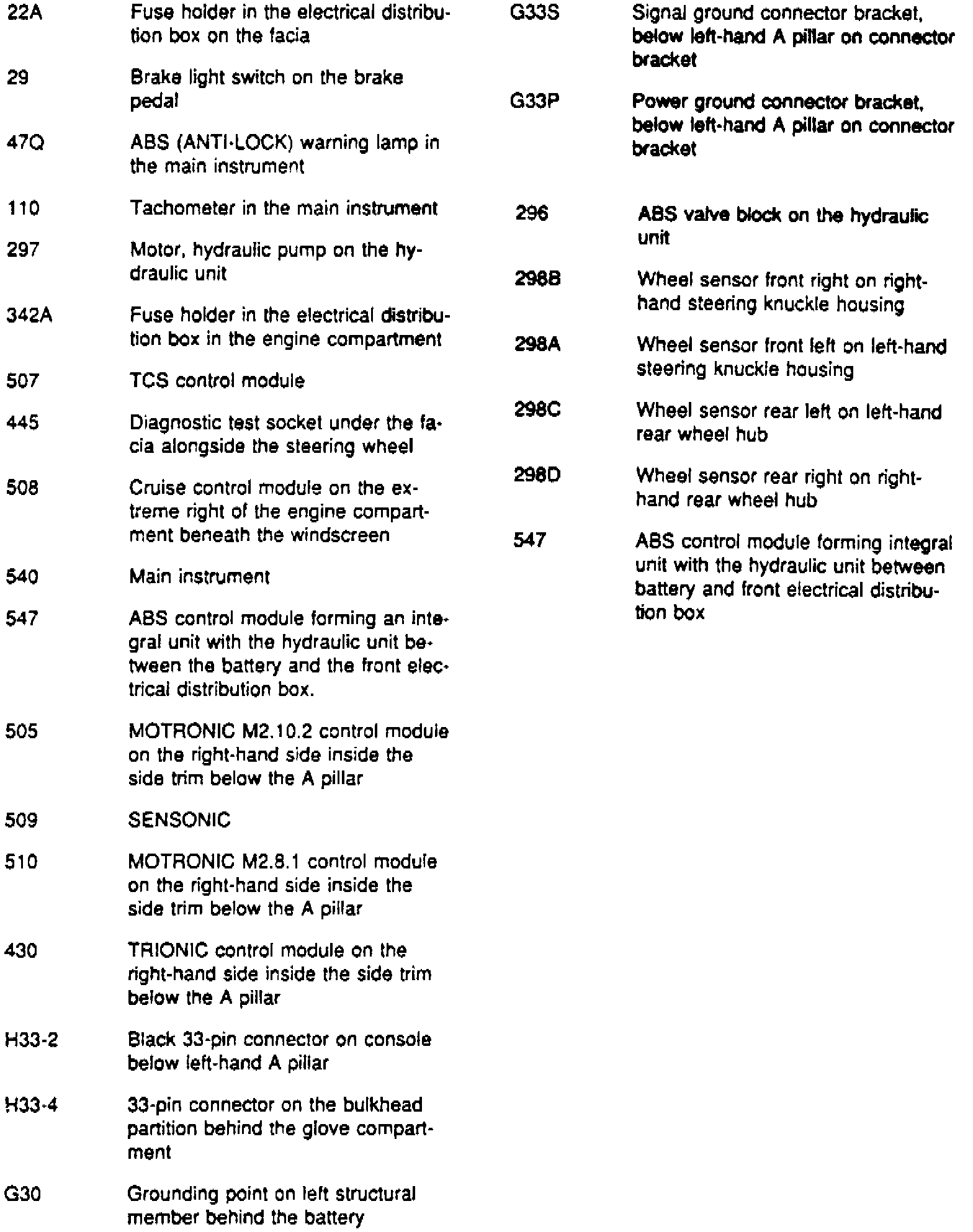 22A Fuse holder in the electrical distribution box on the facia

29 Brake light switch on the brake pedal

47Q ABS (ANTI-LOCK) warning lamp in the main instrument

110 Tachometer in the main instrument

297 Motor, hydraulic pump on the hydraulic unit

342A Fuse holder in the electrical distribution box in the engine compartment

507 TCS control module

445 Diagnostic test socket under the facia alongside the steering wheel

508 Cruise control module on the extreme right of the engine compartment beneath the windscreen

540 Main instrument

547 ABS control module forming an integral unit with the hydraulic unit between the battery and the front electrical distribution box.

505 MOTRONIC M2.10.2 control module on the right-hand side inside the side trim below the A pillar

509 SENSONIC

510 MOTRONIC M2.8.1 control module on the right-hand side inside the side trim below the A pillar

430 TRIONIC control module on the right-hand side inside the side trim below the A pillar

H33-2 Black 33-pin connector on console below left-hand A pillar

H33-4 33-pin connector on the bulkhead partition behind the glove compartment

G30 Grounding point on left structural member behind the battery

G33S Signal ground connector bracket, below left-hand A pillar on connector bracket

G33P Power ground connector bracket, below left-hand A pillar on connector bracket

296 ABS valve block on the hydraulic unit

298B Wheel sensor front right on right-hand steering knuckle housing

298A Wheel sensor front left on left-hand steering knuckle housing

298C Wheel sensor rear left on left-hand rear wheel hub

298D Wheel sensor rear right on right-hand rear wheel hub

547 ABS control module forming integral unit with the hydraulic unit between battery and front electrical distribution box